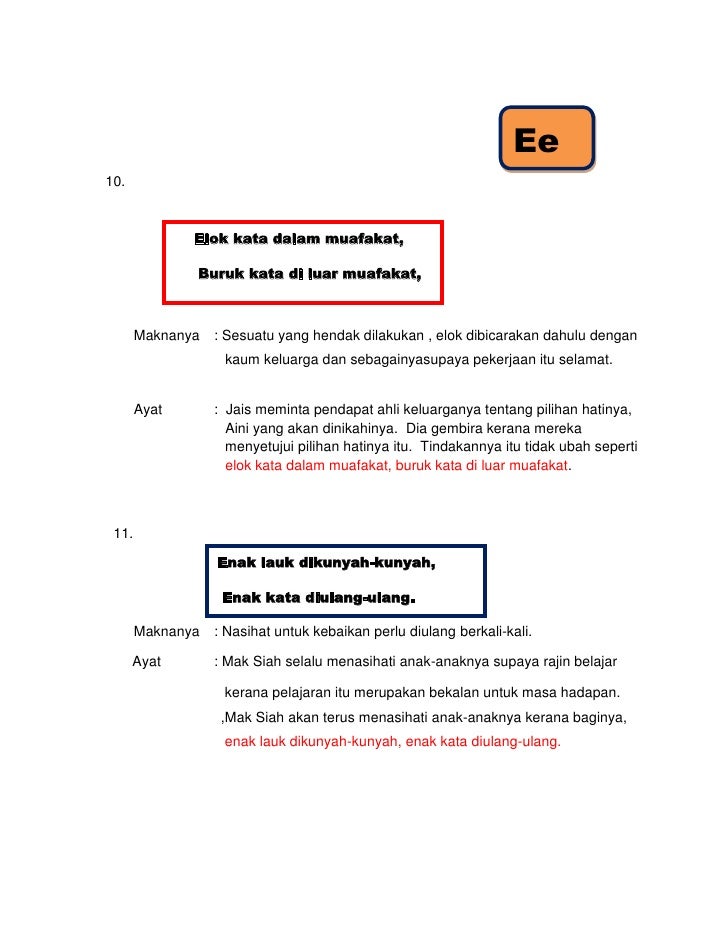 Ee

10.

Elok kata dalam muafakat,

Buruk kata di luar muafakat,

Maknanya : Sesuatu yang hendak dilakukan , elok dibicarakan dahulu dengan kaum keluarga dan sebagainyasupaya pekerjaan itu selamat.

Ayat : Jais meminta pendapat ahli keluarganya tentang pilihan hatinya, Aini yang akan dinikahinya. Dia gembira kerana mereka menyetujui pilihan hatinya itu. Tindakannya itu tidak ubah seperti elok kata dalam muafakat, buruk kata di luar muafakat.

11.

Enak lauk dikunyah-kunyah,

Enak kata diulang-ulang.

Maknanya : Nasihat untuk kebaikan perlu diulang berkali-kali.

Ayat : Mak Siah selalu menasihati anak-anaknya supaya rajin belajar kerana pelajaran itu merupakan bekalan untuk masa hadapan. ,Mak Siah akan terus menasihati anak-anaknya kerana baginya, enak lauk dikunyah-kunyah, enak kata diulang-ulang.